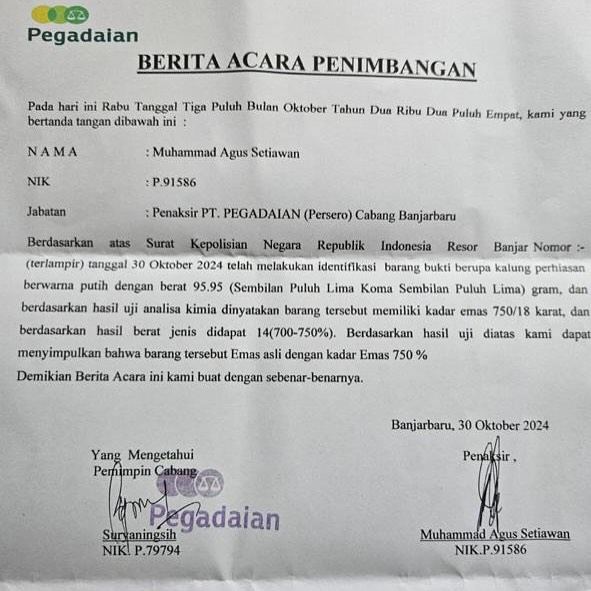 Pegadaian

BERITA ACARA PENIMBANGAN

Pada hari ini Rabu Tanggal Tiga Puluh Bulan Oktober Tahun Dua Ribu Dua Puluh Empat, kami yang bertanda tangan dibawah ini :

N A M A : Muhammad Agus Setiawan

NIK : P.91586

Jabatan : Penaksir PT. PEGADAIAN (Persero) Cabang Banjarbaru

Berdasarkan atas Surat Kepolisian Negara Republik Indonesia Resor Banjar Nomor :- (terlampir) tanggal 30 Oktober 2024 telah melakukan identifikasi barang bukti berupa kalung perhiasan berwarna putih dengan berat 95.95 (Sembilan Puluh Lima Koma Sembilan Puluh Lima) gram, dan berdasarkan hasil uji analisa kimia dinyatakan barang tersebut memiliki kadar emas 750/18 karat, dan berdasarkan hasil berat jenis didapat 14(700-750%). Berdasarkan hasil uji diatas kami dapat menyimpulkan bahwa barang tersebut Emas asli dengan kadar Emas 750 %

Demikian Berita Acara ini kami buat dengan sebenar-benarnya.

Banjarbaru, 30 Oktober 2024

Yang Mengetahui
Pemimpin Cabang

Pegadaian

Suryaningsih
NIK. P.79794

Penaksir ,

Muhammad Agus Setiawan
NIK.P.91586